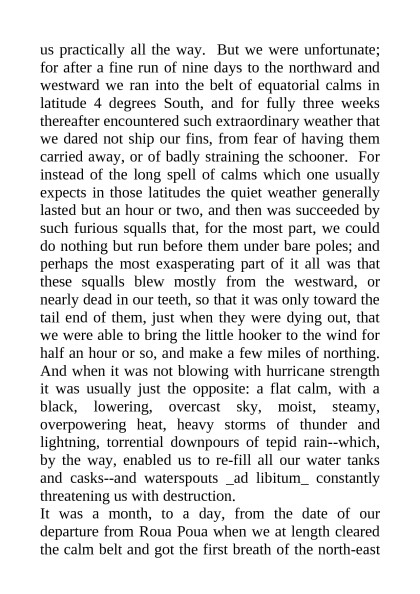 us practically all the way. But we were unfortunate; for after a fine run of nine days to the northward and westward we ran into the belt of equatorial calms in latitude 4 degrees South, and for fully three weeks thereafter encountered such extraordinary weather that we dared not ship our fins, from fear of having them carried away, or of badly straining the schooner. For instead of the long spell of calms which one usually expects in those latitudes the quiet weather generally lasted but an hour or two, and then was succeeded by such furious squalls that, for the most part, we could do nothing but run before them under bare poles; and perhaps the most exasperating part of it all was that these squalls blew mostly from the westward, or nearly dead in our teeth, so that it was only toward the tail end of them, just when they were dying out, that we were able to bring the little hooker to the wind for half an hour or so, and make a few miles of northing. And when it was not blowing with hurricane strength it was usually just the opposite: a flat calm, with a black, lowering, overcast sky, moist, steamy, overpowering heat, heavy storms of thunder and lightning, torrential downpours of tepid rain--which, by the way, enabled us to re-fill all our water tanks and casks--and waterspouts _ad libitum_ constantly threatening us with destruction.
It was a month, to a day, from the date of our departure from Roua Poua when we at length cleared the calm belt and got the first breath of the north-east